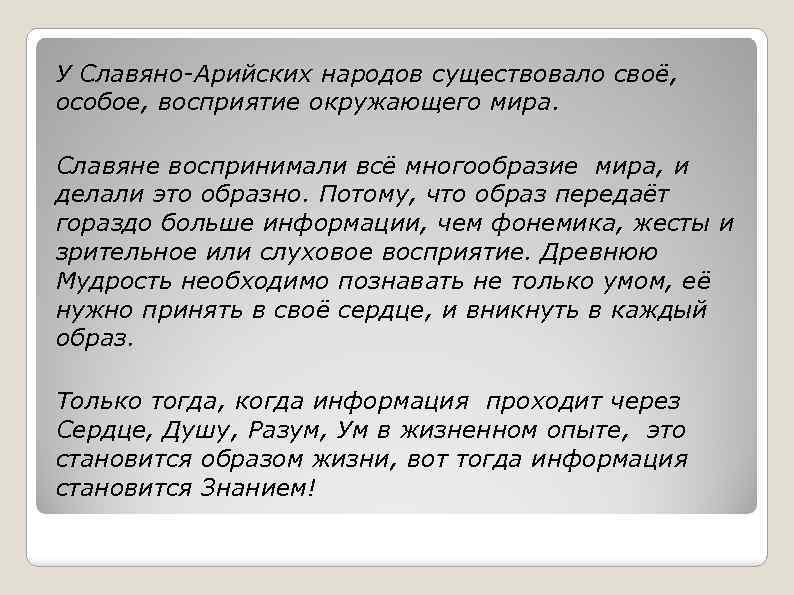 У Славяно-Арийских народов существовало своё, особое, восприятие окружающего мира.

Славяне воспринимали всё многообразие мира, и делали это образно. Потому, что образ передаёт гораздо больше информации, чем фонемика, жесты и зрительное или слуховое восприятие. Древнюю Мудрость необходимо познавать не только умом, её нужно принять в своё сердце, и вникнуть в каждый образ.

Только тогда, когда информация проходит через Сердце, Душу, Разум, Ум в жизненном опыте, это становится образом жизни, вот тогда информация становится Знанием!